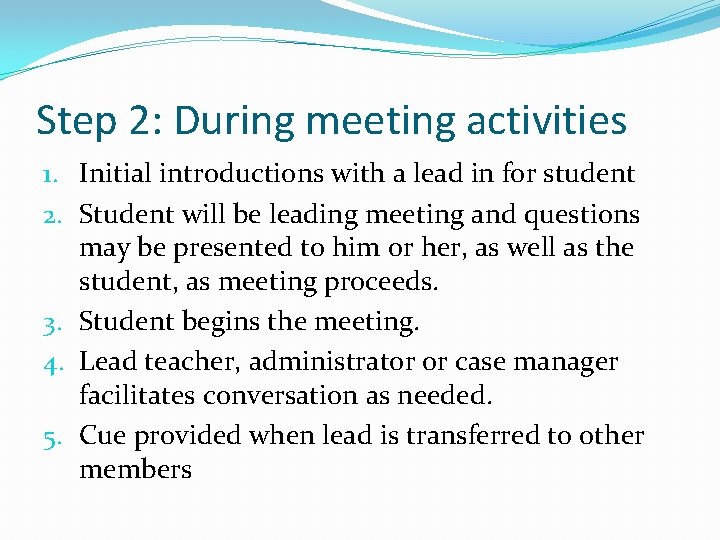 Step 2: During meeting activities

1. Initial introductions with a lead in for student
2. Student will be leading meeting and questions may be presented to him or her, as well as the student, as meeting proceeds.
3. Student begins the meeting.
4. Lead teacher, administrator or case manager facilitates conversation as needed.
5. Cue provided when lead is transferred to other members